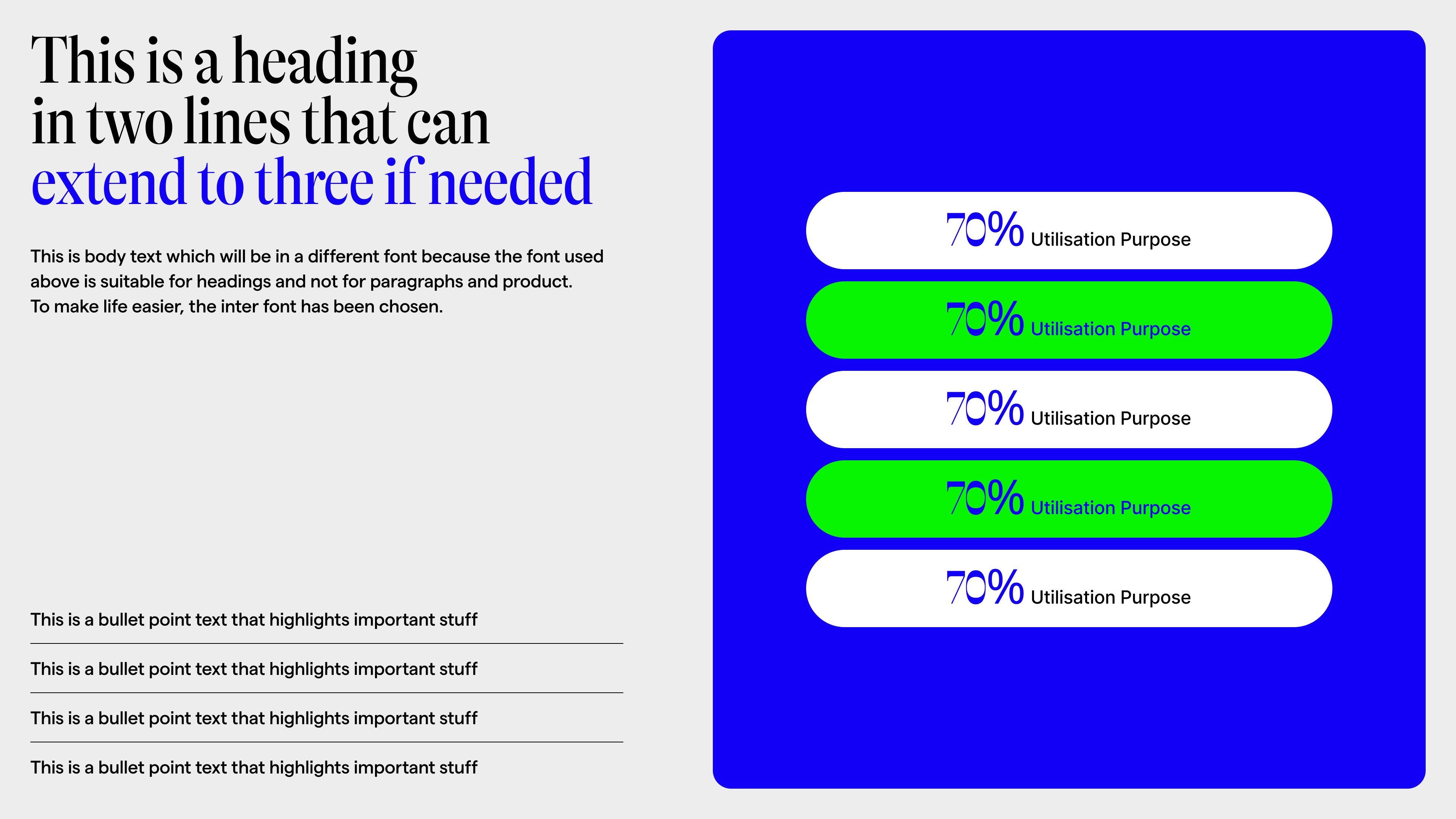 This is a heading
in two lines that can
extend to three if needed

This is body text which will be in a different font because the font used above is suitable for headings and not for paragraphs and product. To make life easier, the inter font has been chosen.

This is a bullet point text that highlights important stuff

This is a bullet point text that highlights important stuff

This is a bullet point text that highlights important stuff

This is a bullet point text that highlights important stuff

70% Utilisation Purpose

70% Utilisation Purpose

70% Utilisation Purpose

70% Utilisation Purpose

70% Utilisation Purpose